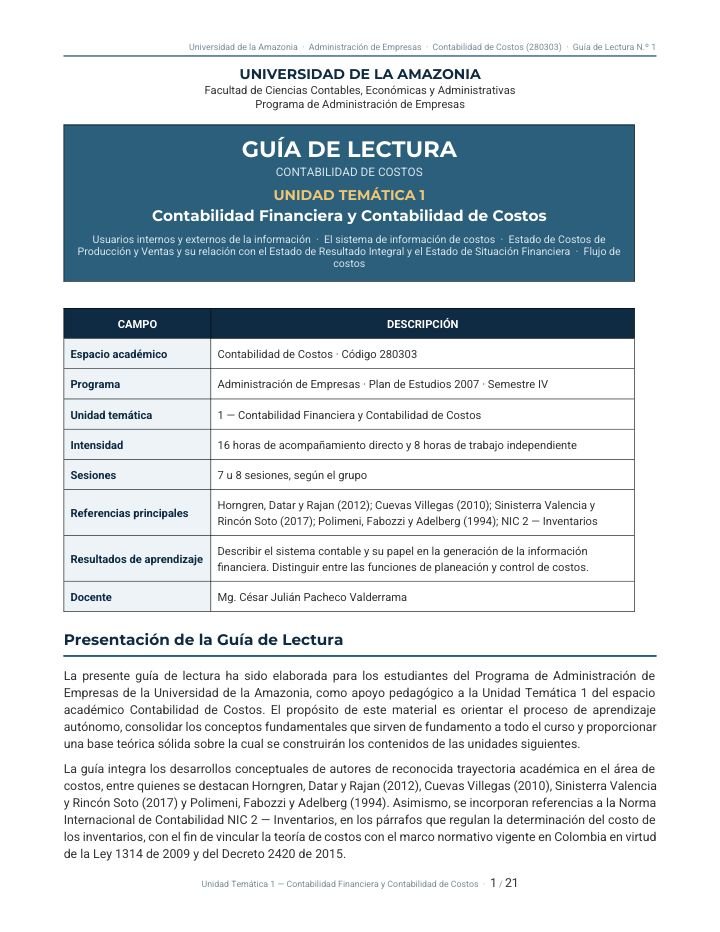 Universidad de la Amazonia · Administración de Empresas · Contabilidad de Costos (280303) · Guía de Lectura N.º 1

UNIVERSIDAD DE LA AMAZONIA
Facultad de Ciencias Contables, Económicas y Administrativas
Programa de Administración de Empresas

GUÍA DE LECTURA
CONTABILIDAD DE COSTOS
UNIDAD TEMÁTICA 1
Contabilidad Financiera y Contabilidad de Costos
Usuarios internos y externos de la información · El sistema de información de costos · Estado de Costos de Producción y Ventas y su relación con el Estado de Resultado Integral y el Estado de Situación Financiera · Flujo de costos

| CAMPO | DESCRIPCIÓN |
|---|---|
| Espacio académico | Contabilidad de Costos · Código 280303 |
| Programa | Administración de Empresas · Plan de Estudios 2007 · Semestre IV |
| Unidad temática | 1 — Contabilidad Financiera y Contabilidad de Costos |
| Intensidad | 16 horas de acompañamiento directo y 8 horas de trabajo independiente |
| Sesiones | 7 u 8 sesiones, según el grupo |
| Referencias principales | Horngren, Datar y Rajan (2012); Cuevas Villegas (2010); Sinisterra Valencia y Rincón Soto (2017); Polimeni, Fabozzi y Adelberg (1994); NIC 2 — Inventarios |
| Resultados de aprendizaje | Describir el sistema contable y su papel en la generación de la información financiera. Distinguir entre las funciones de planeación y control de costos. |
| Docente | Mg. César Julián Pacheco Valderrama |

Presentación de la Guía de Lectura

La presente guía de lectura ha sido elaborada para los estudiantes del Programa de Administración de Empresas de la Universidad de la Amazonia, como apoyo pedagógico a la Unidad Temática 1 del espacio académico Contabilidad de Costos. El propósito de este material es orientar el proceso de aprendizaje autónomo, consolidar los conceptos fundamentales que sirven de fundamento a todo el curso y proporcionar una base teórica sólida sobre la cual se construirán los contenidos de las unidades siguientes.

La guía integra los desarrollos conceptuales de autores de reconocida trayectoria académica en el área de costos, entre quienes se destacan Horngren, Datar y Rajan (2012), Cuevas Villegas (2010), Sinisterra Valencia y Rincón Soto (2017) y Polimeni, Fabozzi y Adelberg (1994). Asimismo, se incorporan referencias a la Norma Internacional de Contabilidad NIC 2 — Inventarios, en los párrafos que regulan la determinación del costo de los inventarios, con el fin de vincular la teoría de costos con el marco normativo vigente en Colombia en virtud de la Ley 1314 de 2009 y del Decreto 2420 de 2015.

Unidad Temática 1 — Contabilidad Financiera y Contabilidad de Costos · 1 / 21